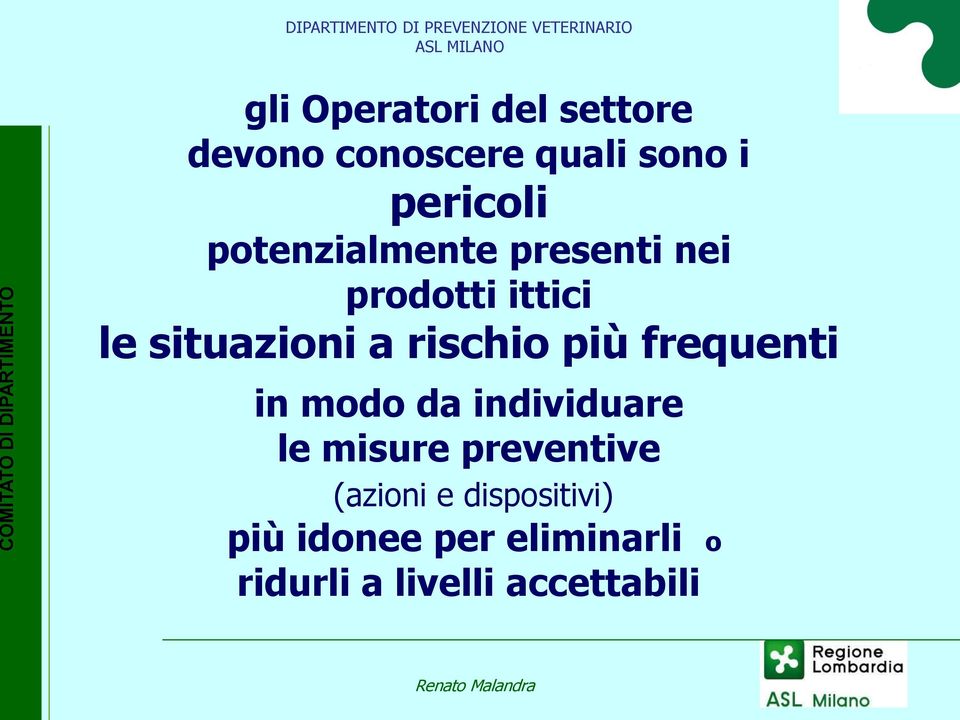 DIPARTIMENTO DI PREVENZIONE VETERINARIO
ASL MILANO

COMITATO DI DIPARTIMENTO

gli Operatori del settore devono conoscere quali sono i pericoli potenzialmente presenti nei prodotti ittici le situazioni a rischio più frequenti in modo da individuare le misure preventive (azioni e dispositivi) più idonee per eliminarli o ridurli a livelli accettabili

Renato Malandra

Regione Lombardia
ASL Milano